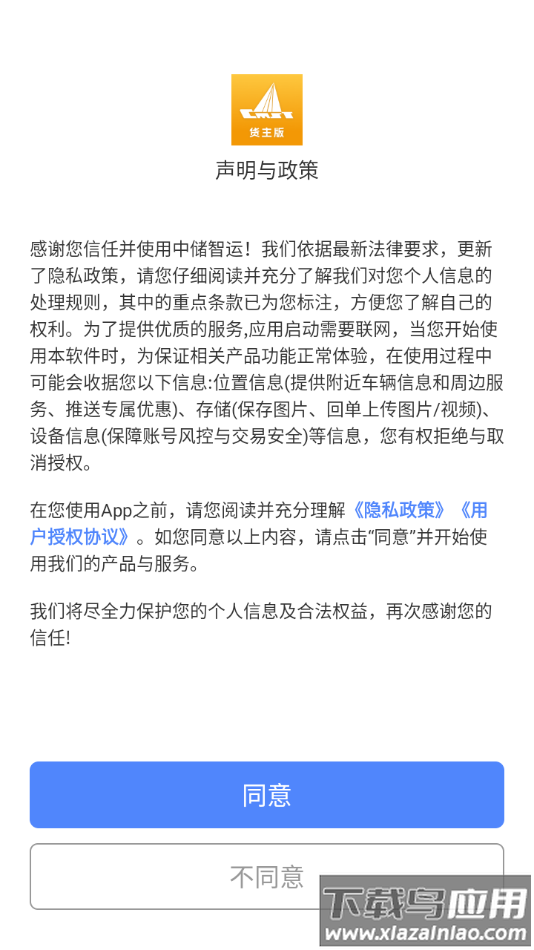 货主版

声明与政策

感谢您信任并使用中储智运！我们依据最新法律要求，更新了隐私政策，请您仔细阅读并充分了解我们对您个人信息的处理规则，其中的重点条款已为您标注，方便您了解自己的权利。为了提供优质的服务,应用启动需要联网，当您开始使用本软件时，为保证相关产品功能正常体验，在使用过程中可能会收据您以下信息:位置信息(提供附近车辆信息和周边服务、推送专属优惠)、存储(保存图片、回单上传图片/视频)、设备信息(保障账号风控与交易安全)等信息，您有权拒绝与取消授权。

在您使用App之前，请您阅读并充分理解《隐私政策》《用户授权协议》。如您同意以上内容，请点击“同意”并开始使用我们的产品与服务。

我们将尽全力保护您的个人信息及合法权益，再次感谢您的信任!

同意

不同意

下载鸟应用
www.xiazainiao.com